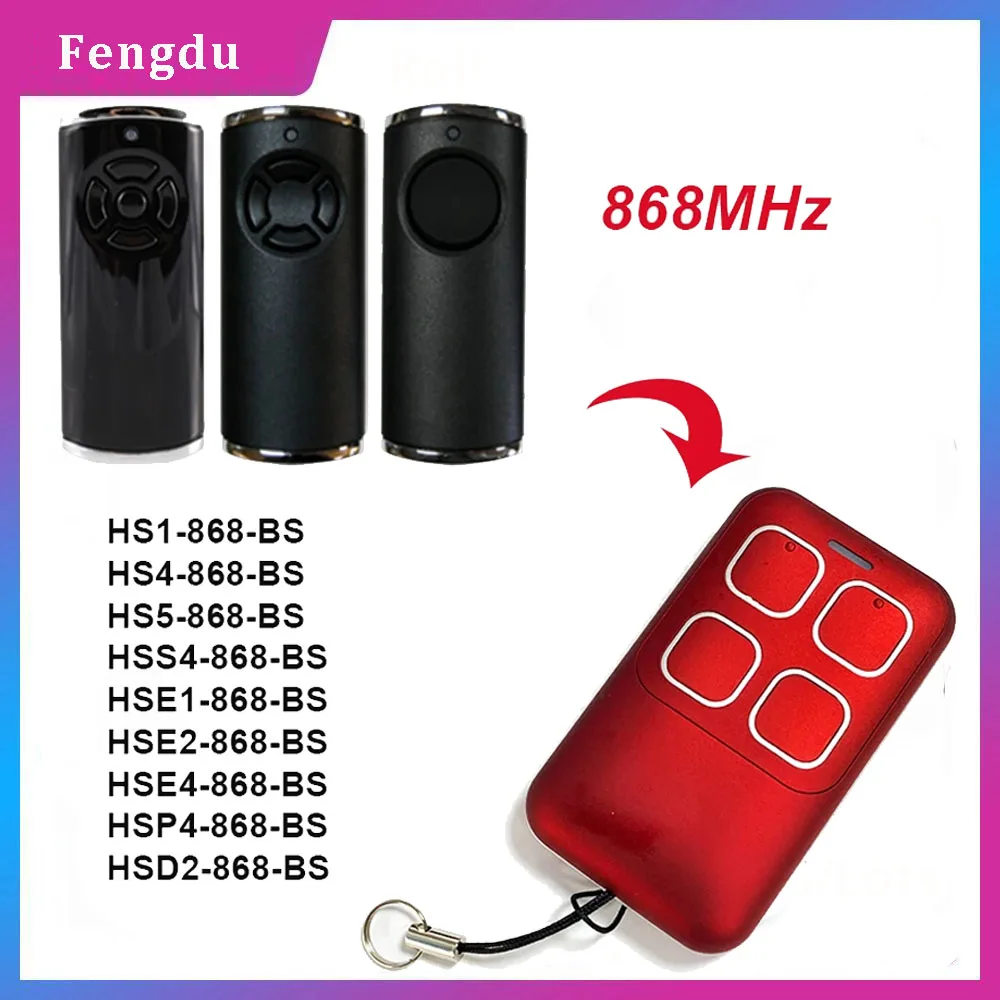 Fengdu

868MHz

HS1-868-BS
HS4-868-BS
HS5-868-BS
HSS4-868-BS
HSE1-868-BS
HSE2-868-BS
HSE4-868-BS
HSP4-868-BS
HSD2-868-BS